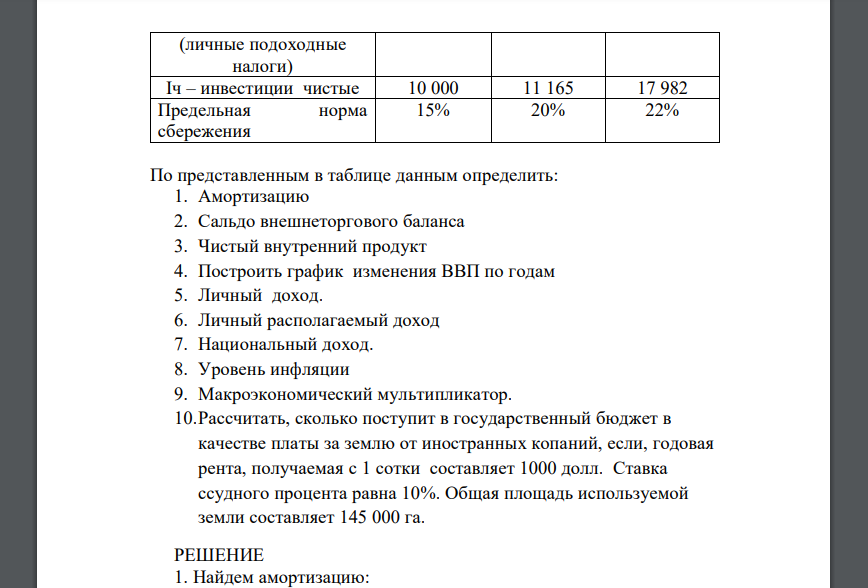 | (личные подоходные налоги) | | | |
|---|---|---|---|
| Iч – инвестиции чистые | 10 000 | 11 165 | 17 982 |
| Предельная норма сбережения | 15% | 20% | 22% |

По представленным в таблице данным определить:
1. Амортизацию
2. Сальдо внешнеторгового баланса
3. Чистый внутренний продукт
4. Построить график изменения ВВП по годам
5. Личный доход.
6. Личный располагаемый доход
7. Национальный доход.
8. Уровень инфляции
9. Макроэкономический мультипликатор.
10. Рассчитать, сколько поступит в государственный бюджет в качестве платы за землю от иностранных копаний, если, годовая рента, получаемая с 1 сотки составляет 1000 долл. Ставка ссудного процента равна 10%. Общая площадь используемой земли составляет 145 000 га.

РЕШЕНИЕ
1. Найдем амортизацию: